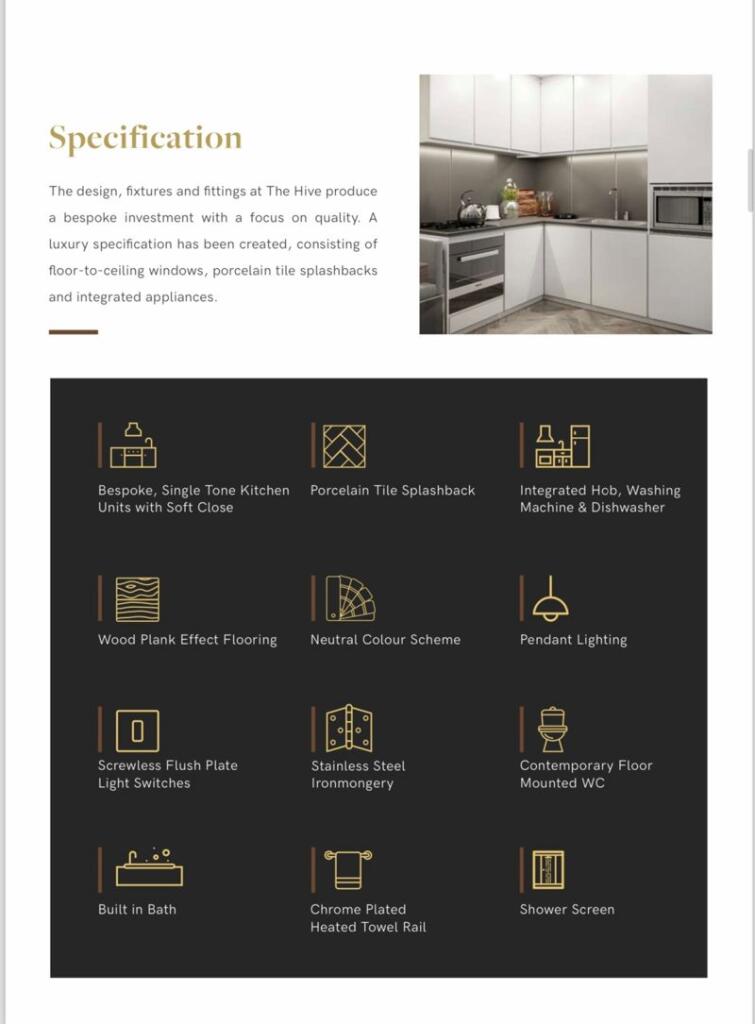 Specification

The design, fixtures and fittings at The Hive produce a bespoke investment with a focus on quality. A luxury specification has been created, consisting of floor-to-ceiling windows, porcelain tile splashbacks and integrated appliances.

Bespoke, Single Tone Kitchen Units with Soft Close

Porcelain Tile Splashback

Integrated Hob, Washing Machine & Dishwasher

Wood Plank Effect Flooring

Neutral Colour Scheme

Pendant Lighting

Screwless Flush Plate Light Switches

Stainless Steel Ironmongery

Contemporary Floor Mounted WC

Built in Bath

Chrome Plated Heated Towel Rail

Shower Screen